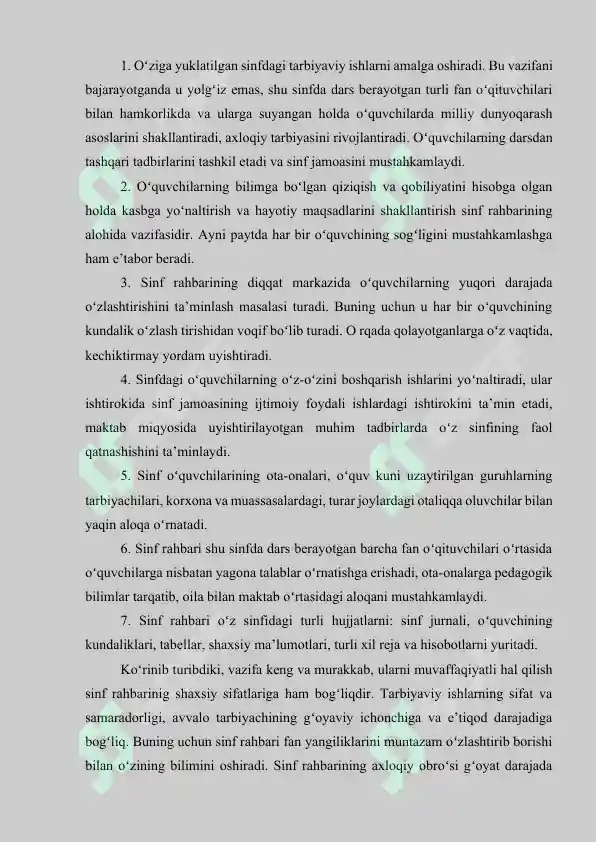 1. O‘ziga yuklatilgan sinfdagi tarbiyaviy ishlarni amalga oshiradi. Bu vazifani bajarayotganda u yolg‘iz emas, shu sinfda dars berayotgan turli fan o‘qituvchilari bilan hamkorlikda va ularga suyangan holda o‘quvchilarda milliy dunyoqarash asoslarini shakllantiradi, axloqiy tarbiyasini rivojlantiradi. O‘quvchilarning darsdan tashqari tadbirlarini tashkil etadi va sinf jamoasini mustahkamlaydi.

2. O‘quvchilarning bilimga bo‘lgan qiziqish va qobiliyatini hisobga olgan holda kasbga yo‘naltirish va hayotiy maqsadlarini shakllantirish sinf rahbarining alohida vazifasidir. Ayni paytda har bir o‘quvchining sog‘ligini mustahkamlashga ham e’tabor beradi.

3. Sinf rahbarining diqqat markazida o‘quvchilarning yuqori darajada o‘zlashtirishini ta’minlash masalasi turadi. Buning uchun u har bir o‘quvchining kundalik o‘zlash tirishidan voqif bo‘lib turadi. O rqada qolayotganlarga o‘z vaqtida, kechiktirmay yordam uyishtiradi.

4. Sinfdagi o‘quvchilarning o‘z-o‘zini boshqarish ishlarini yo‘naltiradi, ular ishtirokida sinf jamoasining ijtimoiy foydali ishlardagi ishtirokini ta’min etadi, maktab miqyosida uyishtirilayotgan muhim tadbirlarda o‘z sinfining faol qatnashishini ta’minlaydi.

5. Sinf o‘quvchilarining ota-onalari, o‘quv kuni uzaytirilgan guruhlarning tarbiyachilari, korxona va muassasalardagi, turar joylardagi otaliqqa oluvchilar bilan yaqin aloqa o‘rnatadi.

6. Sinf rahbari shu sinfda dars berayotgan barcha fan o‘qituvchilari o‘rtasida o‘quvchilarga nisbatan yagona talablar o‘rnatishga erishadi, ota-onalarga pedagogik bilimlar tarqatib, oila bilan maktab o‘rtasidagi aloqani mustahkamlaydi.

7. Sinf rahbari o‘z sinfidagi turli hujjatlarni: sinf jurnali, o‘quvchining kundaliklari, tabellar, shaxsiy ma’lumotlari, turli xil reja va hisobotlarni yuritadi.

Ko‘rinib turibdiki, vazifa keng va murakkab, ularni muvaffaqiyatli hal qilish sinf rahbarinig shaxsiy sifatlariga ham bog‘liqdir. Tarbiyaviy ishlarning sifat va samaradorligi, avvalo tarbiyachining g‘oyaviy ichonchiga va e’tiqod darajadiga bog‘liq. Buning uchun sinf rahbari fan yangiliklarini muntazam o‘zlashtirib borishi bilan o‘zining bilimini oshiradi. Sinf rahbarining axloqiy obro‘si g‘oyat darajada